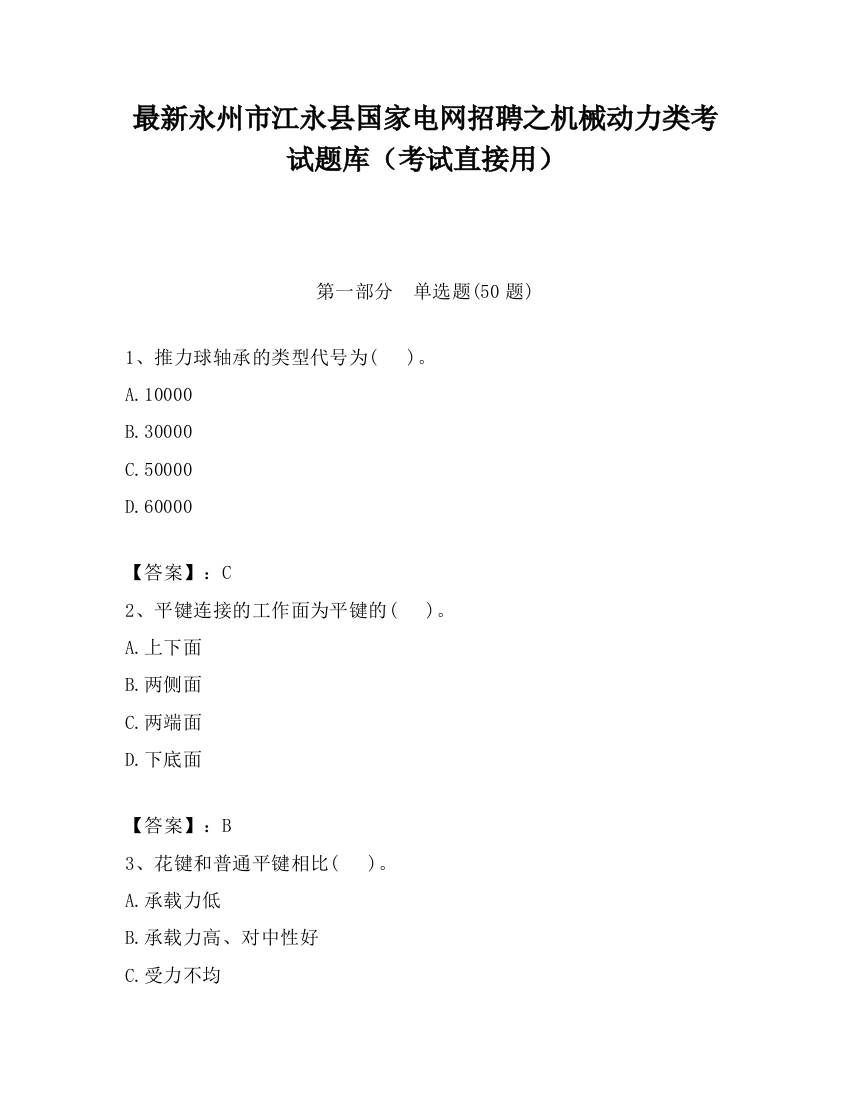 最新永州市江永县国家电网招聘之机械动力类考试题库（考试直接用）

第一部分　单选题(50 题)

1、推力球轴承的类型代号为(　　)。

A.10000

B.30000

C.50000

D.60000

【答案】：C

2、平键连接的工作面为平键的(　　)。

A.上下面

B.两侧面

C.两端面

D.下底面

【答案】：B

3、花键和普通平键相比(　　)。

A.承载力低

B.承载力高、对中性好

C.受力不均